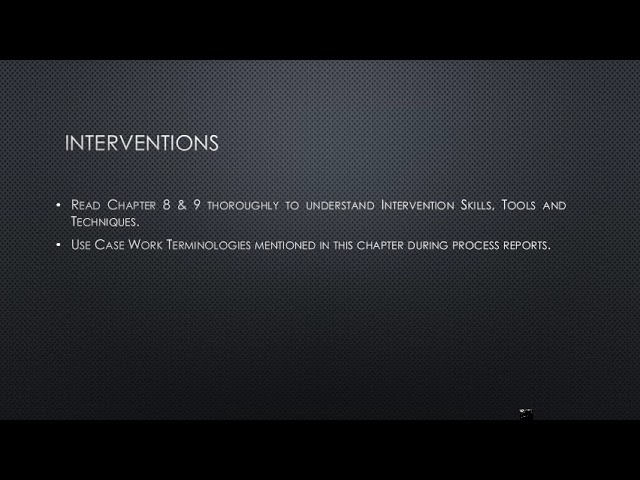 INTERVENTIONS

• Read Chapter 8 & 9 thoroughly to understand Intervention Skills, Tools and Techniques.

• Use Case Work Terminologies mentioned in this chapter during process reports.